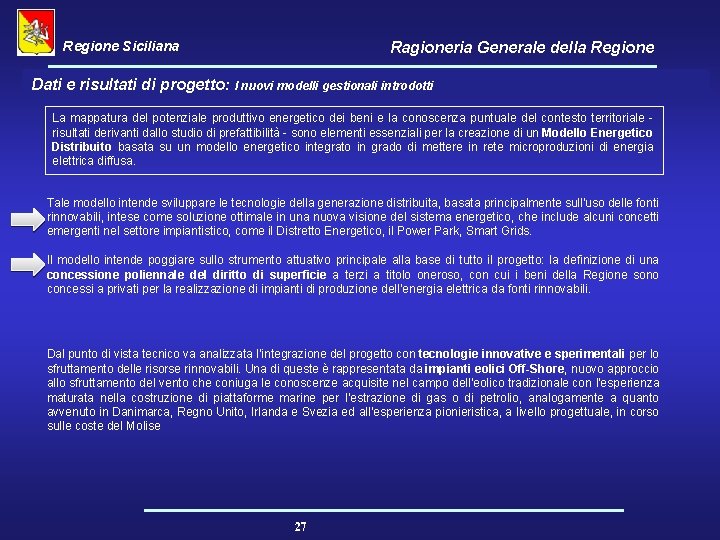 Regione Siciliana

Ragioneria Generale della Regione

Dati e risultati di progetto: I nuovi modelli gestionali introdotti

La mappatura del potenziale produttivo energetico dei beni e la conoscenza puntuale del contesto territoriale - risultati derivanti dallo studio di prefattibilità - sono elementi essenziali per la creazione di un Modello Energetico Distribuito basata su un modello energetico integrato in grado di mettere in rete microproduzioni di energia elettrica diffusa.

Tale modello intende sviluppare le tecnologie della generazione distribuita, basata principalmente sull'uso delle fonti rinnovabili, intese come soluzione ottimale in una nuova visione del sistema energetico, che include alcuni concetti emergenti nel settore impiantistico, come il Distretto Energetico, il Power Park, Smart Grids.

Il modello intende poggiare sullo strumento attuativo principale alla base di tutto il progetto: la definizione di una concessione poliennale del diritto di superficie a terzi a titolo oneroso, con cui i beni della Regione sono concessi a privati per la realizzazione di impianti di produzione dell'energia elettrica da fonti rinnovabili.

Dal punto di vista tecnico va analizzata l'integrazione del progetto con tecnologie innovative e sperimentali per lo sfruttamento delle risorse rinnovabili. Una di queste è rappresentata da impianti eolici Off-Shore, nuovo approccio allo sfruttamento del vento che coniuga le conoscenze acquisite nel campo dell'eolico tradizionale con l'esperienza maturata nella costruzione di piattaforme marine per l'estrazione di gas o di petrolio, analogamente a quanto avvenuto in Danimarca, Regno Unito, Irlanda e Svezia ed all'esperienza pionieristica, a livello progettuale, in corso sulle coste del Molise

27